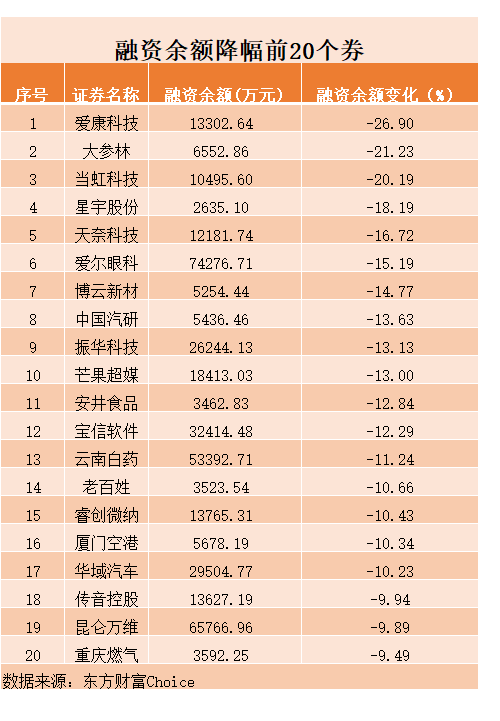 融资余额降幅前20个券

| 序号 | 证券名称 | 融资余额(万元) | 融资余额变化(%) |
|---|---|---|---|
| 1 | 爱康科技 | 13302.64 | -26.90 |
| 2 | 大参林 | 6552.86 | -21.23 |
| 3 | 当虹科技 | 10495.60 | -20.19 |
| 4 | 星宇股份 | 2635.10 | -18.19 |
| 5 | 天奈科技 | 12181.74 | -16.72 |
| 6 | 爱尔眼科 | 74276.71 | -15.19 |
| 7 | 博云新材 | 5254.44 | -14.77 |
| 8 | 中国汽研 | 5436.46 | -13.63 |
| 9 | 振华科技 | 26244.13 | -13.13 |
| 10 | 芒果超媒 | 18413.03 | -13.00 |
| 11 | 安井食品 | 3462.83 | -12.84 |
| 12 | 宝信软件 | 32414.48 | -12.29 |
| 13 | 云南白药 | 53392.71 | -11.24 |
| 14 | 老百姓 | 3523.54 | -10.66 |
| 15 | 睿创微纳 | 13765.31 | -10.43 |
| 16 | 厦门空港 | 5678.19 | -10.34 |
| 17 | 华域汽车 | 29504.77 | -10.23 |
| 18 | 传音控股 | 13627.19 | -9.94 |
| 19 | 昆仑万维 | 65766.96 | -9.89 |
| 20 | 重庆燃气 | 3592.25 | -9.49 |

数据来源：东方财富Choice